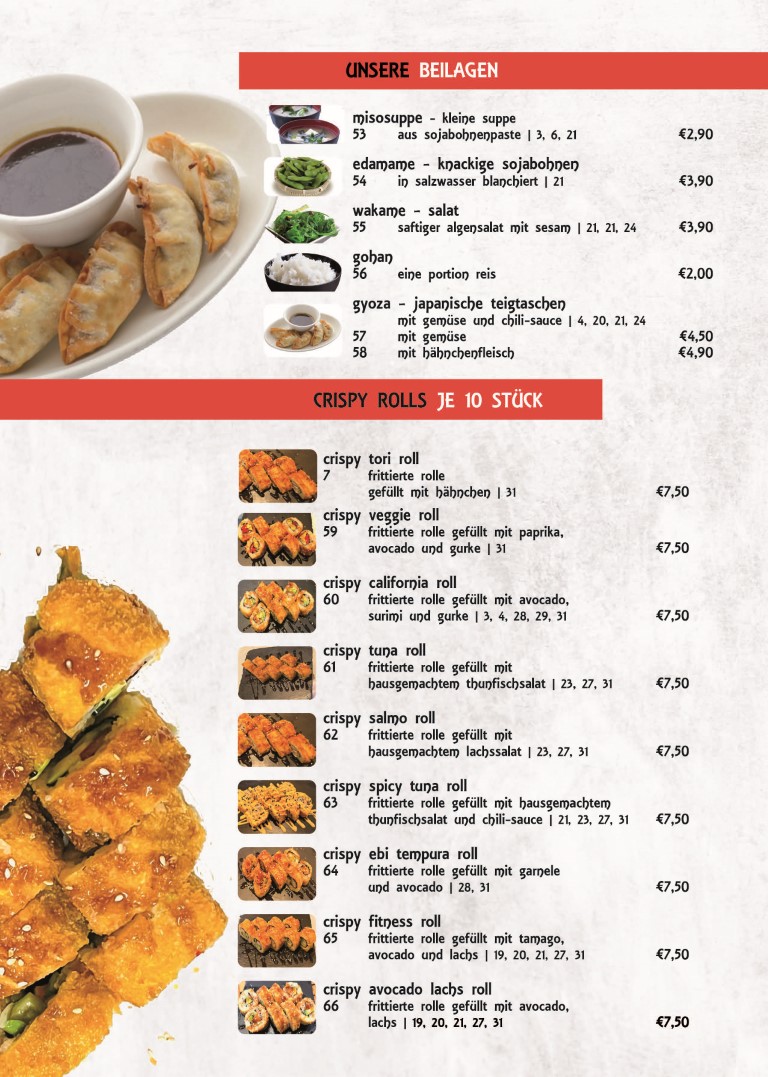 UNSERE BEILAGEN

misosuppe - kleine suppe
53 aus sojabohnenpaste | 3, 6, 21 €2,90

edamame - knackige sojabohnen
54 in salzwasser blanchiert | 21 €3,90

wakame - salat
55 saftiger algensalat mit sesam | 21, 21, 24 €3,90

gohan
56 eine portion reis €2,00

gyoza - japanische teigtaschen
mit gemüse und chili-sauce | 4, 20, 21, 24
57 mit gemüse €4,50
58 mit hähnchenfleisch €4,90

CRISPY ROLLS JE 10 STÜCK

crispy tori roll
7 frittierte rolle gefüllt mit hähnchen | 31 €7,50

crispy veggie roll
59 frittierte rolle gefüllt mit paprika, avocado und gurke | 31 €7,50

crispy california roll
60 frittierte rolle gefüllt mit avocado, surimi und gurke | 3, 4, 28, 29, 31 €7,50

crispy tuna roll
61 frittierte rolle gefüllt mit hausgemachtem thunfischsalat | 23, 27, 31 €7,50

crispy salmo roll
62 frittierte rolle gefüllt mit hausgemachtem lachssalat | 23, 27, 31 €7,50

crispy spicy tuna roll
63 frittierte rolle gefüllt mit hausgemachtem thunfischsalat und chili-sauce | 21, 23, 27, 31 €7,50

crispy ebi tempura roll
64 frittierte rolle gefüllt mit garnele und avocado | 28, 31 €7,50

crispy fitness roll
65 frittierte rolle gefüllt mit tamago, avocado und lachs | 19, 20, 21, 27, 31 €7,50

crispy avocado lachs roll
66 frittierte rolle gefüllt mit avocado, lachs | 19, 20, 21, 27, 31 €7,50